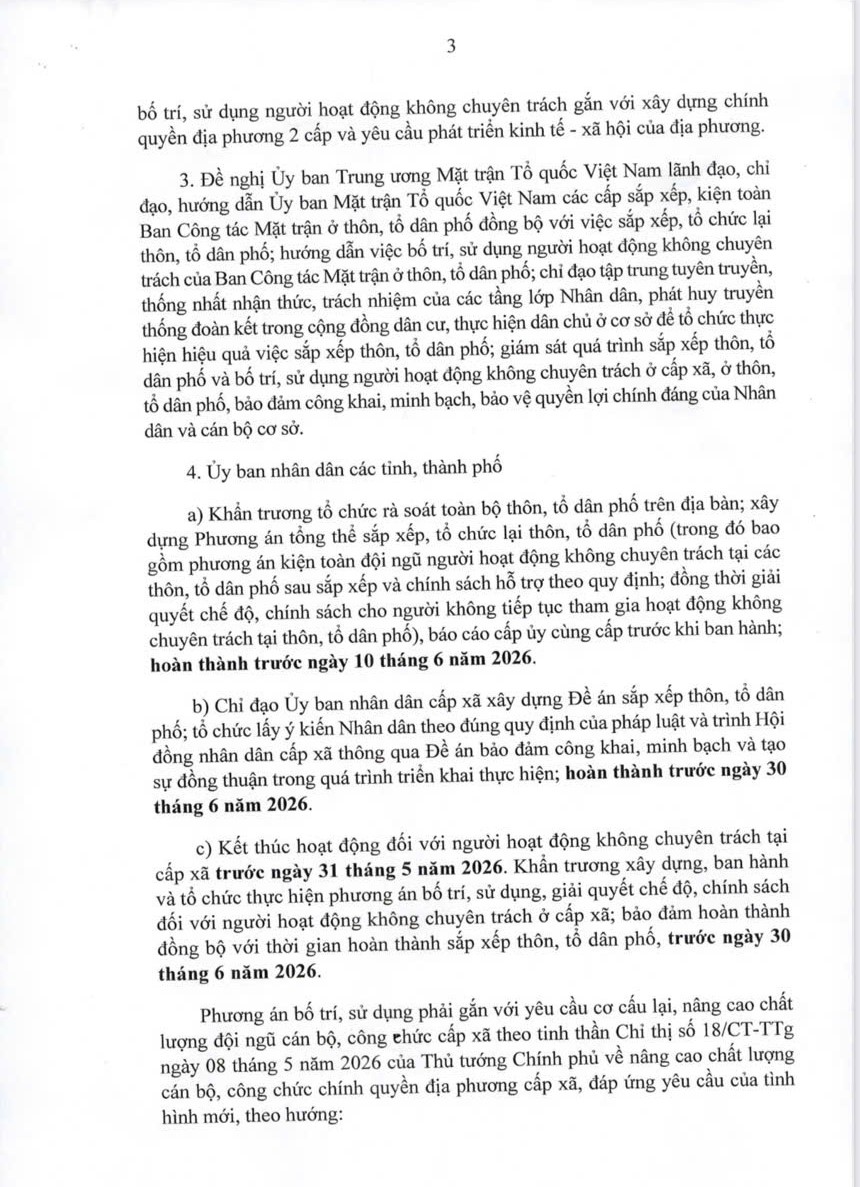 3

bố trí, sử dụng người hoạt động không chuyên trách gắn với xây dựng chính quyền địa phương 2 cấp và yêu cầu phát triển kinh tế - xã hội của địa phương.

3. Đề nghị Ủy ban Trung ương Mặt trận Tổ quốc Việt Nam lãnh đạo, chỉ đạo, hướng dẫn Ủy ban Mặt trận Tổ quốc Việt Nam các cấp sắp xếp, kiện toàn Ban Công tác Mặt trận ở thôn, tổ dân phố đồng bộ với việc sắp xếp, tổ chức lại thôn, tổ dân phố; hướng dẫn việc bố trí, sử dụng người hoạt động không chuyên trách của Ban Công tác Mặt trận ở thôn, tổ dân phố; chỉ đạo tập trung tuyên truyền, thống nhất nhận thức, trách nhiệm của các tầng lớp Nhân dân, phát huy truyền thống đoàn kết trong cộng đồng dân cư, thực hiện dân chủ ở cơ sở để tổ chức thực hiện hiệu quả việc sắp xếp thôn, tổ dân phố; giám sát quá trình sắp xếp thôn, tổ dân phố và bố trí, sử dụng người hoạt động không chuyên trách ở cấp xã, ở thôn, tổ dân phố, bảo đảm công khai, minh bạch, bảo vệ quyền lợi chính đáng của Nhân dân và cán bộ cơ sở.

4. Ủy ban nhân dân các tỉnh, thành phố

a) Khẩn trương tổ chức rà soát toàn bộ thôn, tổ dân phố trên địa bàn; xây dựng Phương án tổng thể sắp xếp, tổ chức lại thôn, tổ dân phố (trong đó bao gồm phương án kiện toàn đội ngũ người hoạt động không chuyên trách tại các thôn, tổ dân phố sau sắp xếp và chính sách hỗ trợ theo quy định; đồng thời giải quyết chế độ, chính sách cho người không tiếp tục tham gia hoạt động không chuyên trách tại thôn, tổ dân phố), báo cáo cấp ủy cùng cấp trước khi ban hành; hoàn thành trước ngày 10 tháng 6 năm 2026.

b) Chỉ đạo Ủy ban nhân dân cấp xã xây dựng Đề án sắp xếp thôn, tổ dân phố; tổ chức lấy ý kiến Nhân dân theo đúng quy định của pháp luật và trình Hội đồng nhân dân cấp xã thông qua Đề án bảo đảm công khai, minh bạch và tạo sự đồng thuận trong quá trình triển khai thực hiện; hoàn thành trước ngày 30 tháng 6 năm 2026.

c) Kết thúc hoạt động đối với người hoạt động không chuyên trách tại cấp xã trước ngày 31 tháng 5 năm 2026. Khẩn trương xây dựng, ban hành và tổ chức thực hiện phương án bố trí, sử dụng, giải quyết chế độ, chính sách đối với người hoạt động không chuyên trách ở cấp xã; bảo đảm hoàn thành đồng bộ với thời gian hoàn thành sắp xếp thôn, tổ dân phố, trước ngày 30 tháng 6 năm 2026.

Phương án bố trí, sử dụng phải gắn với yêu cầu cơ cấu lại, nâng cao chất lượng đội ngũ cán bộ, công chức cấp xã theo tinh thần Chỉ thị số 18/CT-TTg ngày 08 tháng 5 năm 2026 của Thủ tướng Chính phủ về nâng cao chất lượng cán bộ, công chức chính quyền địa phương cấp xã, đáp ứng yêu cầu của tình hình mới, theo hướng: